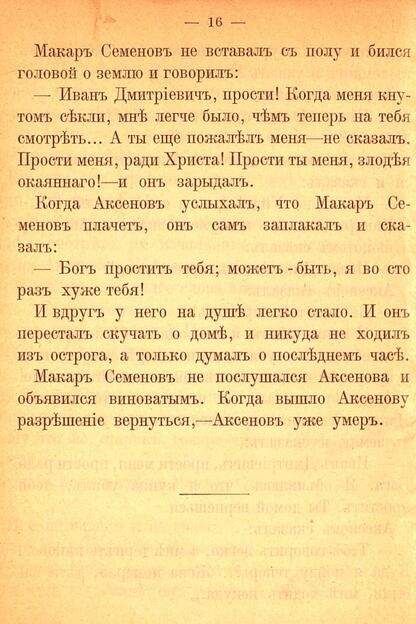 — 16 —

Макаръ Семеновъ не вставалъ съ полу и бился головой о землю и говорилъ:

— Иванъ Дмитріевичъ, прости! Когда меня кнутомъ сѣкли, мнѣ легче было, чѣмъ теперь на тебя смотрѣть... А ты еще пожалѣлъ меня—не сказалъ. Прости меня, ради Христа! Прости ты меня, злодѣя окаяннаго!—и онъ зарыдалъ.

Когда Аксеновъ услыхалъ, что Макаръ Семеновъ плачетъ, онъ самъ заплакалъ и сказалъ:

— Богъ проститъ тебя; можетъ-быть, я во сто разъ хуже тебя!

И вдругъ у него на душѣ легко стало. И онъ пересталъ скучать о домѣ, и никуда не ходилъ изъ острога, а только думалъ о послѣднемъ часѣ.

Макаръ Семеновъ не послушался Аксенова и объявился виноватымъ. Когда вышло Аксенову разрѣшеніе вернуться,—Аксеновъ уже умеръ.